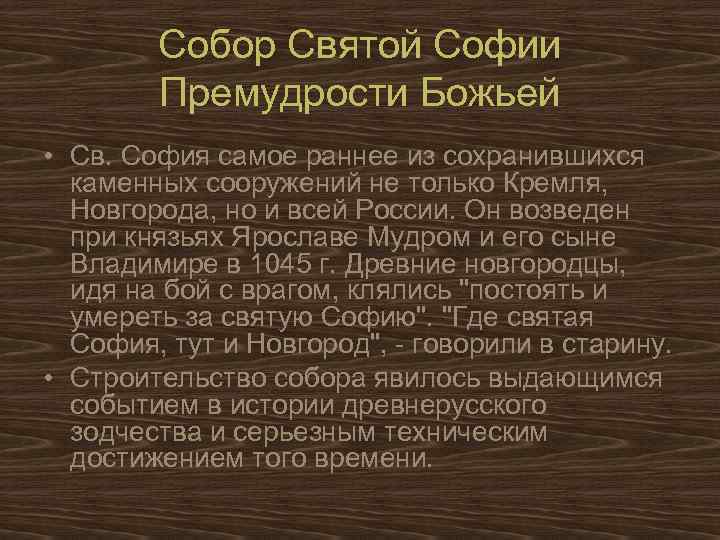 Собор Святой Софии Премудрости Божьей

• Св. София самое раннее из сохранившихся каменных сооружений не только Кремля, Новгорода, но и всей России. Он возведен при князьях Ярославе Мудром и его сыне Владимире в 1045 г. Древние новгородцы, идя на бой с врагом, клялись "постоять и умереть за святую Софию". "Где святая София, тут и Новгород", - говорили в старину.
• Строительство собора явилось выдающимся событием в истории древнерусского зодчества и серьезным техническим достижением того времени.